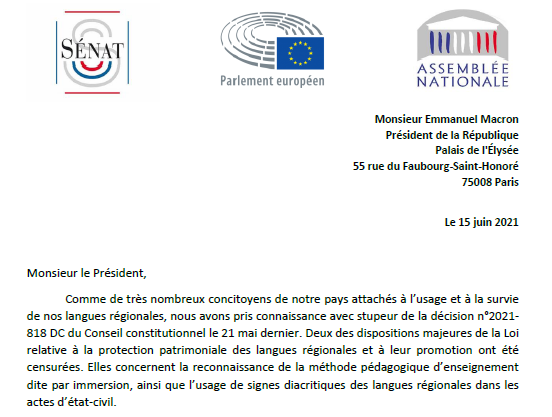 SÉNAT

Parlement européen

ASSEMBLÉE NATIONALE

Monsieur Emmanuel Macron
Président de la République
Palais de l'Élysée
55 rue du Faubourg-Saint-Honoré
75008 Paris

Le 15 juin 2021

Monsieur le Président,

Comme de très nombreux concitoyens de notre pays attachés à l'usage et à la survie de nos langues régionales, nous avons pris connaissance avec stupeur de la décision n°2021-818 DC du Conseil constitutionnel le 21 mai dernier. Deux des dispositions majeures de la Loi relative à la protection patrimoniale des langues régionales et à leur promotion ont été censurées. Elles concernent la reconnaissance de la méthode pédagogique d'enseignement dite par immersion, ainsi que l'usage de signes diacritiques des langues régionales dans les actes d'état-civil.